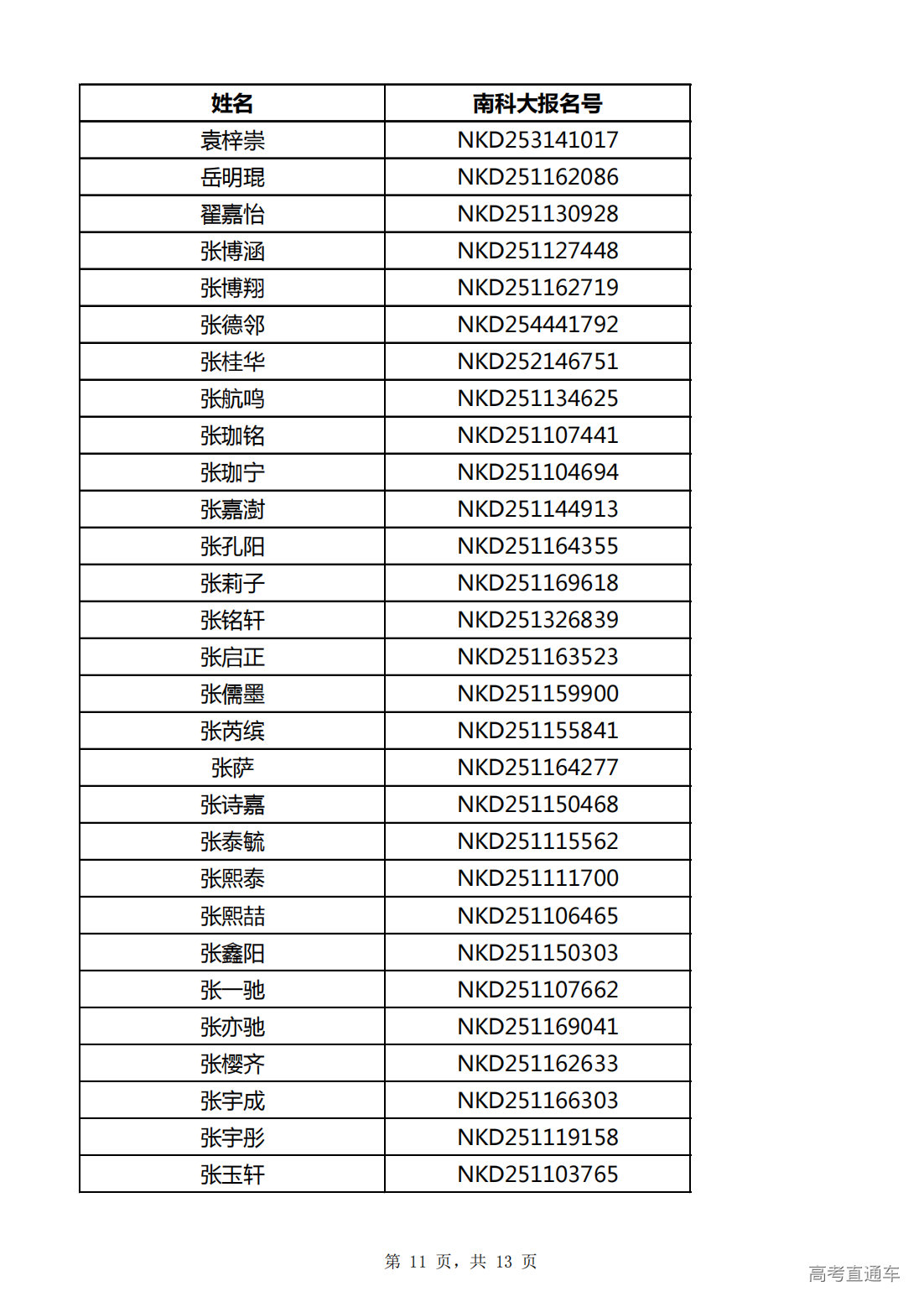 | 姓名 | 南科大报名号 |
|---|---|
| 袁梓崇 | NKD253141017 |
| 岳明琨 | NKD251162086 |
| 翟嘉怡 | NKD251130928 |
| 张博涵 | NKD251127448 |
| 张博翔 | NKD251162719 |
| 张德邻 | NKD254441792 |
| 张桂华 | NKD252146751 |
| 张航鸣 | NKD251134625 |
| 张珈铭 | NKD251107441 |
| 张珈宁 | NKD251104694 |
| 张嘉澍 | NKD251144913 |
| 张孔阳 | NKD251164355 |
| 张莉子 | NKD251169618 |
| 张铭轩 | NKD251326839 |
| 张启正 | NKD251163523 |
| 张儒墨 | NKD251159900 |
| 张芮缤 | NKD251155841 |
| 张萨 | NKD251164277 |
| 张诗嘉 | NKD251150468 |
| 张泰毓 | NKD251115562 |
| 张熙泰 | NKD251111700 |
| 张熙喆 | NKD251106465 |
| 张鑫阳 | NKD251150303 |
| 张一驰 | NKD251107662 |
| 张亦驰 | NKD251169041 |
| 张樱齐 | NKD251162633 |
| 张宇成 | NKD251166303 |
| 张宇彤 | NKD251119158 |
| 张玉轩 | NKD251103765 |

第 11 页，共 13 页

高考直通车